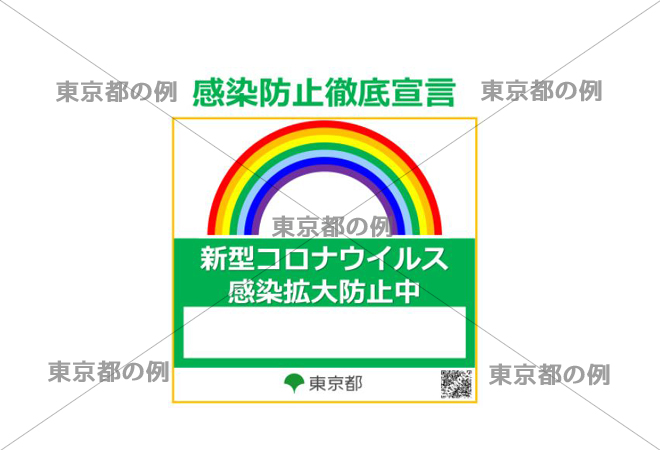 東京都の例 感染防止徹底宣言 東京都の例

東京都の例

新型コロナウイルス
感染拡大防止中

東京都の例 東京都 東京都の例